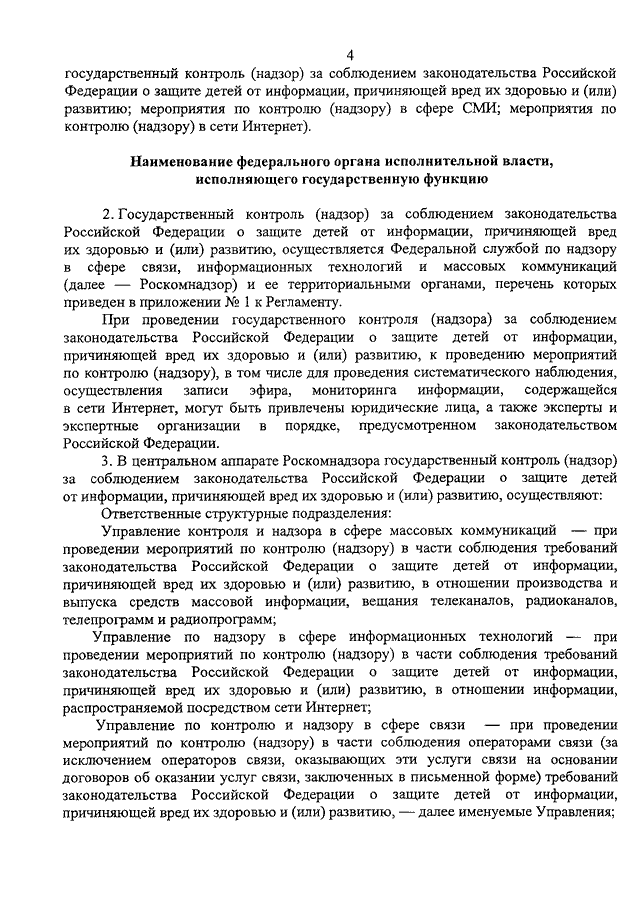 4

государственный контроль (надзор) за соблюдением законодательства Российской Федерации о защите детей от информации, причиняющей вред их здоровью и (или) развитию; мероприятия по контролю (надзору) в сфере СМИ; мероприятия по контролю (надзору) в сети Интернет).

Наименование федерального органа исполнительной власти, исполняющего государственную функцию

2. Государственный контроль (надзор) за соблюдением законодательства Российской Федерации о защите детей от информации, причиняющей вред их здоровью и (или) развитию, осуществляется Федеральной службой по надзору в сфере связи, информационных технологий и массовых коммуникаций (далее — Роскомнадзор) и ее территориальными органами, перечень которых приведен в приложении № 1 к Регламенту.

При проведении государственного контроля (надзора) за соблюдением законодательства Российской Федерации о защите детей от информации, причиняющей вред их здоровью и (или) развитию, к проведению мероприятий по контролю (надзору), в том числе для проведения систематического наблюдения, осуществления записи эфира, мониторинга информации, содержащейся в сети Интернет, могут быть привлечены юридические лица, а также эксперты и экспертные организации в порядке, предусмотренном законодательством Российской Федерации.

3. В центральном аппарате Роскомнадзора государственный контроль (надзор) за соблюдением законодательства Российской Федерации о защите детей от информации, причиняющей вред их здоровью и (или) развитию, осуществляют:

Ответственные структурные подразделения:

Управление контроля и надзора в сфере массовых коммуникаций — при проведении мероприятий по контролю (надзору) в части соблюдения требований законодательства Российской Федерации о защите детей от информации, причиняющей вред их здоровью и (или) развитию, в отношении производства и выпуска средств массовой информации, вещания телеканалов, радиоканалов, телепрограмм и радиопрограмм;

Управление по надзору в сфере информационных технологий — при проведении мероприятий по контролю (надзору) в части соблюдения требований законодательства Российской Федерации о защите детей от информации, причиняющей вред их здоровью и (или) развитию, в отношении информации, распространяемой посредством сети Интернет;

Управление по контролю и надзору в сфере связи — при проведении мероприятий по контролю (надзору) в части соблюдения операторами связи (за исключением операторов связи, оказывающих эти услуги связи на основании договоров об оказании услуг связи, заключенных в письменной форме) требований законодательства Российской Федерации о защите детей от информации, причиняющей вред их здоровью и (или) развитию, — далее именуемые Управления;